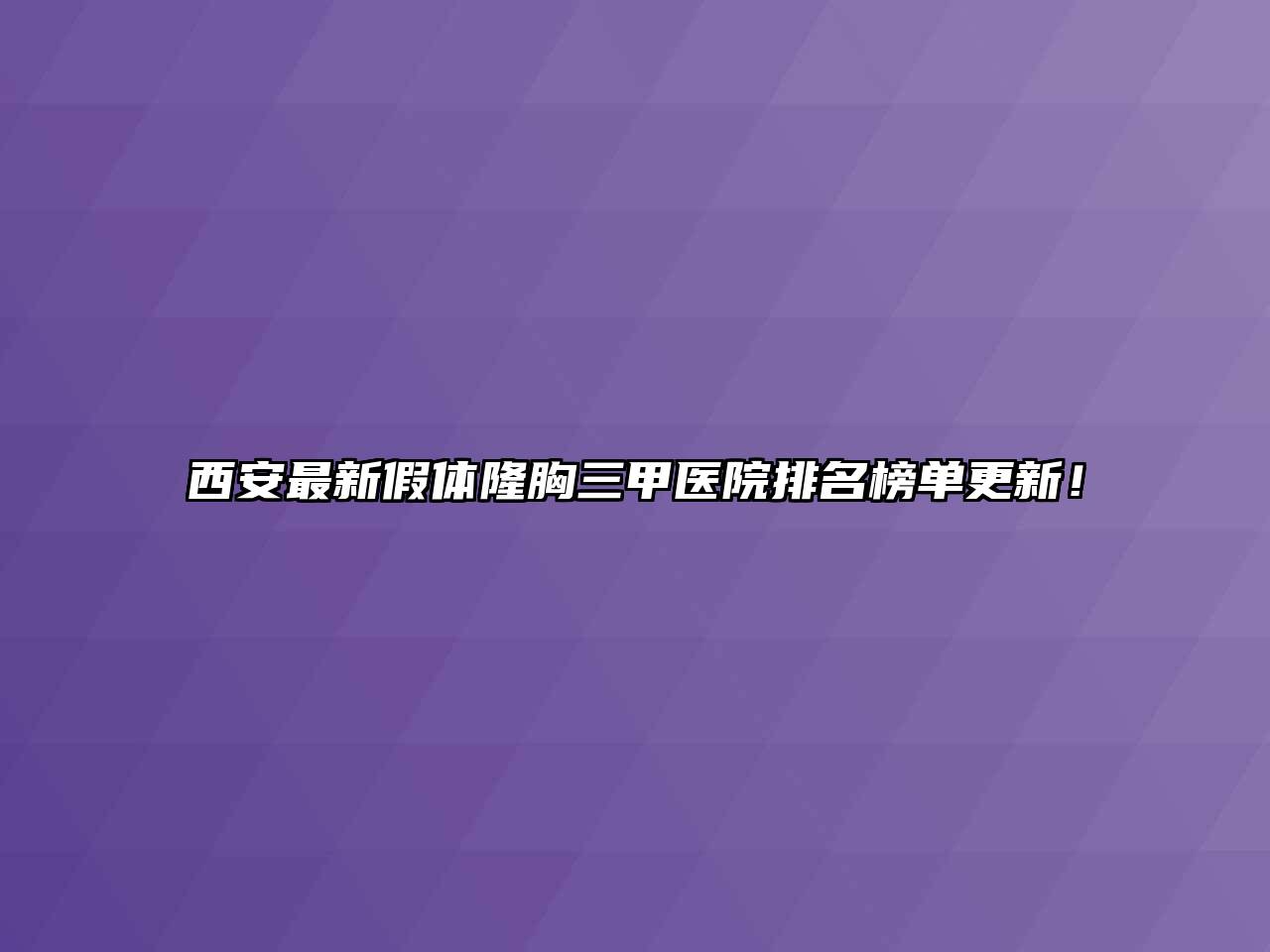 西安最新假体隆胸三甲医院排名榜单更新！